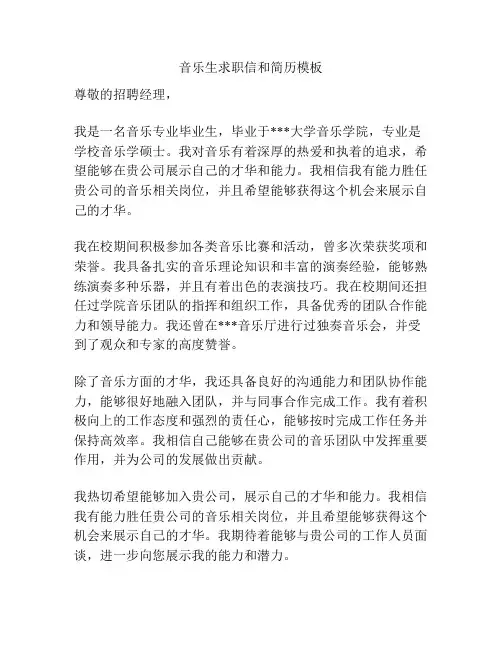 音乐生求职信和简历模板

尊敬的招聘经理，

我是一名音乐专业毕业生，毕业于***大学音乐学院，专业是学校音乐学硕士。我对音乐有着深厚的热爱和执着的追求，希望能够在贵公司展示自己的才华和能力。我相信我有能力胜任贵公司的音乐相关岗位，并且希望能够获得这个机会来展示自己的才华。

我在校期间积极参加各类音乐比赛和活动，曾多次荣获奖项和荣誉。我具备扎实的音乐理论知识和丰富的演奏经验，能够熟练演奏多种乐器，并且有着出色的表演技巧。我在校期间还担任过学院音乐团队的指挥和组织工作，具备优秀的团队合作能力和领导能力。我还曾在***音乐厅进行过独奏音乐会，并受到了观众和专家的高度赞誉。

除了音乐方面的才华，我还具备良好的沟通能力和团队协作能力，能够很好地融入团队，并与同事合作完成工作。我有着积极向上的工作态度和强烈的责任心，能够按时完成工作任务并保持高效率。我相信自己能够在贵公司的音乐团队中发挥重要作用，并为公司的发展做出贡献。

我热切希望能够加入贵公司，展示自己的才华和能力。我相信我有能力胜任贵公司的音乐相关岗位，并且希望能够获得这个机会来展示自己的才华。我期待着能够与贵公司的工作人员面谈，进一步向您展示我的能力和潜力。